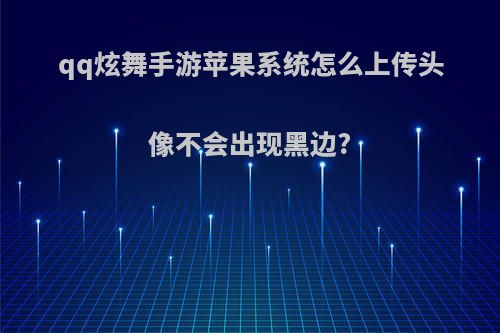 qq炫舞手游苹果系统怎么上传头像不会出现黑边?